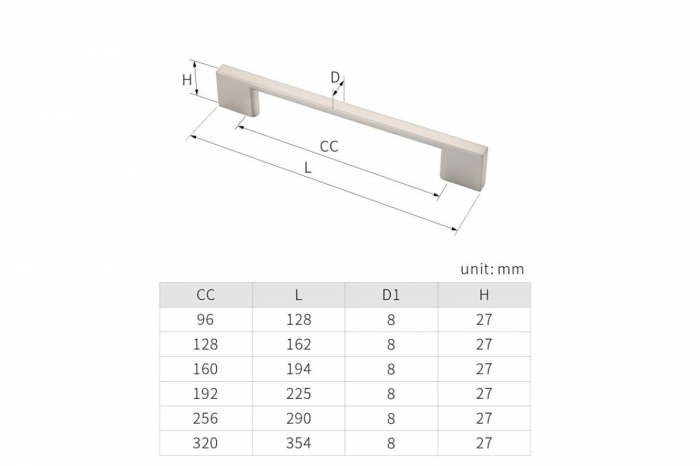 H

D

CC

L

unit: mm

| CC | L | D1 | H |
|---|---|---|---|
| 96 | 128 | 8 | 27 |
| 128 | 162 | 8 | 27 |
| 160 | 194 | 8 | 27 |
| 192 | 225 | 8 | 27 |
| 256 | 290 | 8 | 27 |
| 320 | 354 | 8 | 27 |